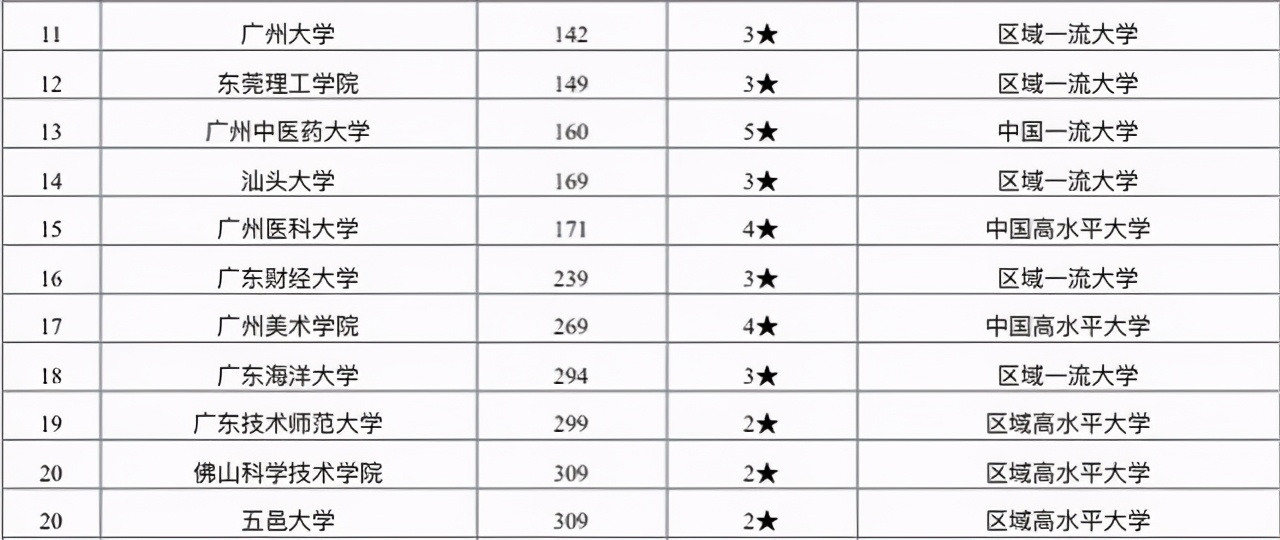 | 11 | 广州大学 | 142 | 3★ | 区域一流大学 |
|---|---|---|---|---|
| 12 | 东莞理工学院 | 149 | 3★ | 区域一流大学 |
| 13 | 广州中医药大学 | 160 | 5★ | 中国一流大学 |
| 14 | 汕头大学 | 169 | 3★ | 区域一流大学 |
| 15 | 广州医科大学 | 171 | 4★ | 中国高水平大学 |
| 16 | 广东财经大学 | 239 | 3★ | 区域一流大学 |
| 17 | 广州美术学院 | 269 | 4★ | 中国高水平大学 |
| 18 | 广东海洋大学 | 294 | 3★ | 区域一流大学 |
| 19 | 广东技术师范大学 | 299 | 2★ | 区域高水平大学 |
| 20 | 佛山科学技术学院 | 309 | 2★ | 区域高水平大学 |
| 20 | 五邑大学 | 309 | 2★ | 区域高水平大学 |